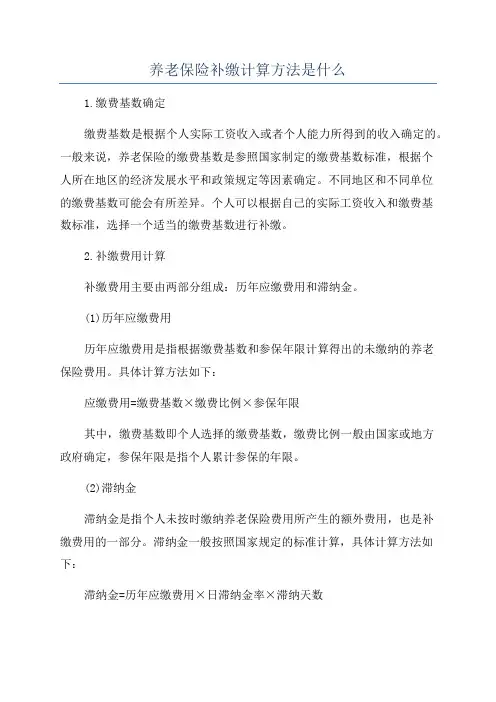 养老保险补缴计算方法是什么

1.缴费基数确定

缴费基数是根据个人实际工资收入或者个人能力所得到的收入确定的。一般来说，养老保险的缴费基数是参照国家制定的缴费基数标准，根据个人所在地区的经济发展水平和政策规定等因素确定。不同地区和不同单位的缴费基数可能会有所差异。个人可以根据自己的实际工资收入和缴费基数标准，选择一个适当的缴费基数进行补缴。

2.补缴费用计算

补缴费用主要由两部分组成：历年应缴费用和滞纳金。

(1)历年应缴费用

历年应缴费用是指根据缴费基数和参保年限计算得出的未缴纳的养老保险费用。具体计算方法如下：

应缴费用=缴费基数×缴费比例×参保年限

其中，缴费基数即个人选择的缴费基数，缴费比例一般由国家或地方政府确定，参保年限是指个人累计参保的年限。

(2)滞纳金

滞纳金是指个人未按时缴纳养老保险费用所产生的额外费用，也是补缴费用的一部分。滞纳金一般按照国家规定的标准计算，具体计算方法如下：

滞纳金=历年应缴费用×日滞纳金率×滞纳天数